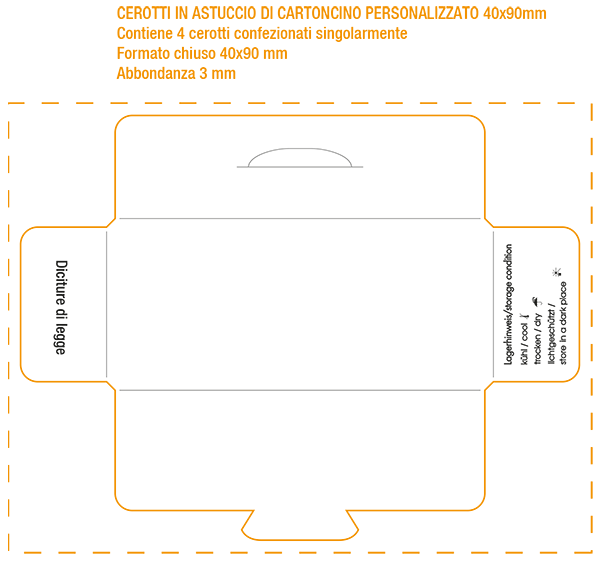 CEROTTI IN ASTUCCIO DI CARTONCINO PERSONALIZZATO 40x90mm
Contiene 4 cerotti confezionati singolarmente
Formato chiuso 40x90 mm
Abbondanza 3 mm

Diciture di legge

Lagerhinweis/storage condition
kühl / cool
trocken / dry
lichtgeschützt /
store in a dark place